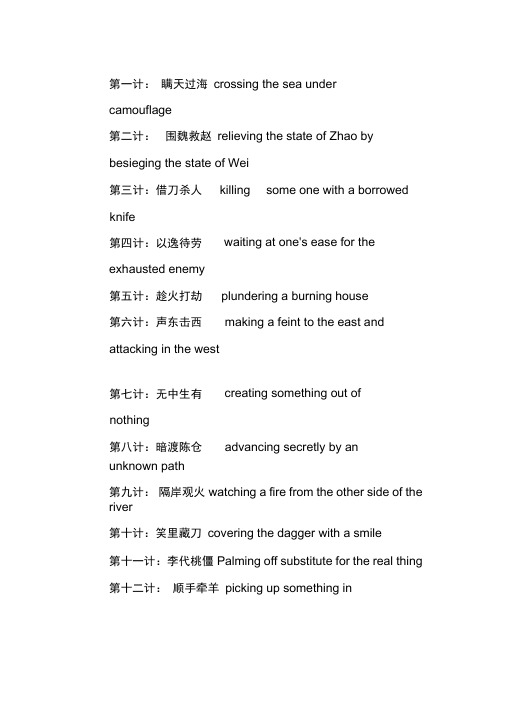 第一计： 瞒天过海 crossing the sea under camouflage

第二计： 围魏救赵 relieving the state of Zhao by besieging the state of Wei

第三计：借刀杀人 killing some one with a borrowed knife

第四计：以逸待劳 waiting at one's ease for the exhausted enemy

第五计：趁火打劫 plundering a burning house

第六计：声东击西 making a feint to the east and attacking in the west

第七计：无中生有 creating something out of nothing

第八计：暗渡陈仓 advancing secretly by an unknown path

第九计： 隔岸观火 watching a fire from the other side of the river

第十计：笑里藏刀 covering the dagger with a smile

第十一计：李代桃僵 Palming off substitute for the real thing

第十二计： 顺手牵羊 picking up something in